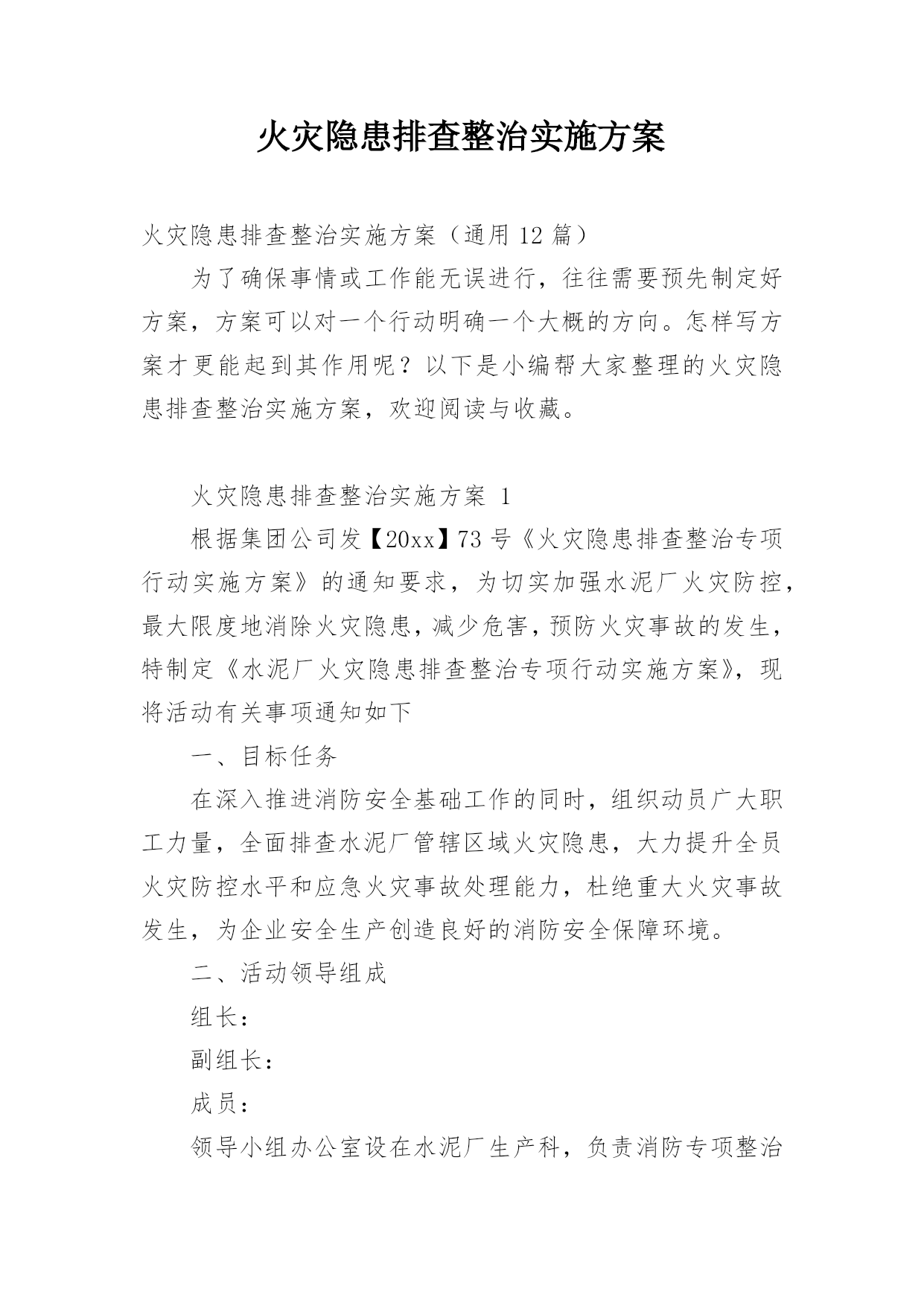 火灾隐患排查整治实施方案

火灾隐患排查整治实施方案（通用 12 篇）

为了确保事情或工作能无误进行，往往需要预先制定好方案，方案可以对一个行动明确一个大概的方向。怎样写方案才更能起到其作用呢？以下是小编帮大家整理的火灾隐患排查整治实施方案，欢迎阅读与收藏。

火灾隐患排查整治实施方案 1

根据集团公司发【20xx】73 号《火灾隐患排查整治专项行动实施方案》的通知要求，为切实加强水泥厂火灾防控，最大限度地消除火灾隐患，减少危害，预防火灾事故的发生，特制定《水泥厂火灾隐患排查整治专项行动实施方案》，现将活动有关事项通知如下

一、目标任务

在深入推进消防安全基础工作的同时，组织动员广大职工力量，全面排查水泥厂管辖区域火灾隐患，大力提升全员火灾防控水平和应急火灾事故处理能力，杜绝重大火灾事故发生，为企业安全生产创造良好的消防安全保障环境。

二、活动领导组成

组长：

副组长：

成员：

领导小组办公室设在水泥厂生产科，负责消防专项整治